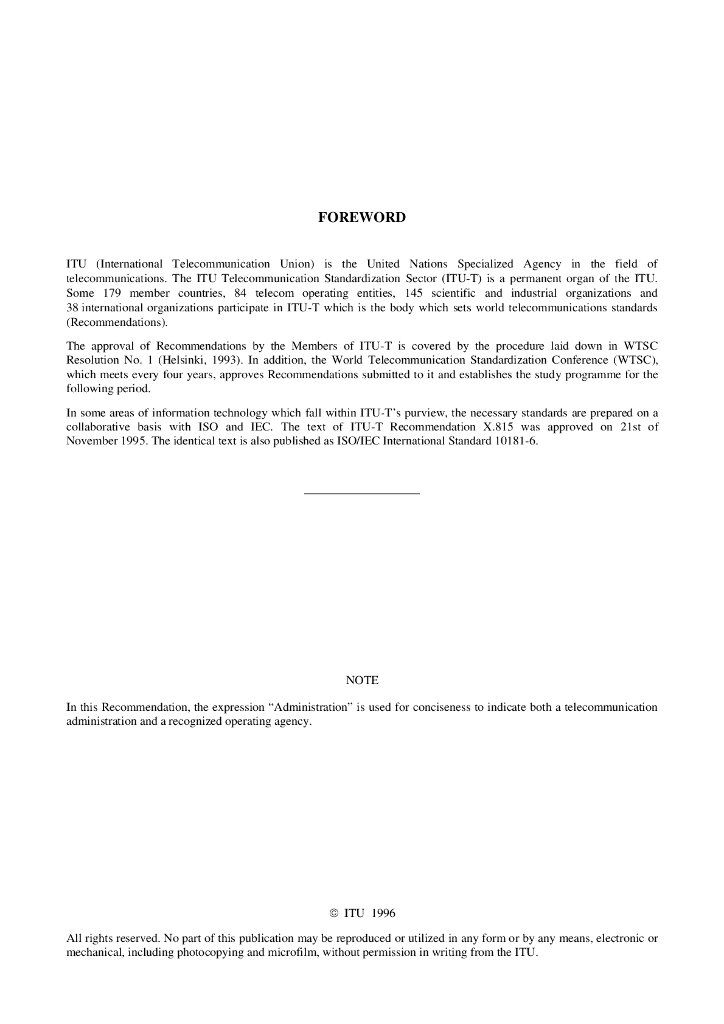 FOREWORD

ITU (International Telecommunication Union) is the United Nations Specialized Agency in the field of telecommunications. The ITU Telecommunication Standardization Sector (ITU-T) is a permanent organ of the ITU. Some 179 member countries, 84 telecom operating entities, 145 scientific and industrial organizations and 38 international organizations participate in ITU-T which is the body which sets world telecommunications standards (Recommendations).

The approval of Recommendations by the Members of ITU-T is covered by the procedure laid down in WTSC Resolution No. 1 (Helsinki, 1993). In addition, the World Telecommunication Standardization Conference (WTSC), which meets every four years, approves Recommendations submitted to it and establishes the study programme for the following period.

In some areas of information technology which fall within ITU-T's purview, the necessary standards are prepared on a collaborative basis with ISO and IEC. The text of ITU-T Recommendation X.815 was approved on 21st of November 1995. The identical text is also published as ISO/IEC International Standard 10181-6.

NOTE

In this Recommendation, the expression "Administration" is used for conciseness to indicate both a telecommunication administration and a recognized operating agency.

© ITU 1996

All rights reserved. No part of this publication may be reproduced or utilized in any form or by any means, electronic or mechanical, including photocopying and microfilm, without permission in writing from the ITU.